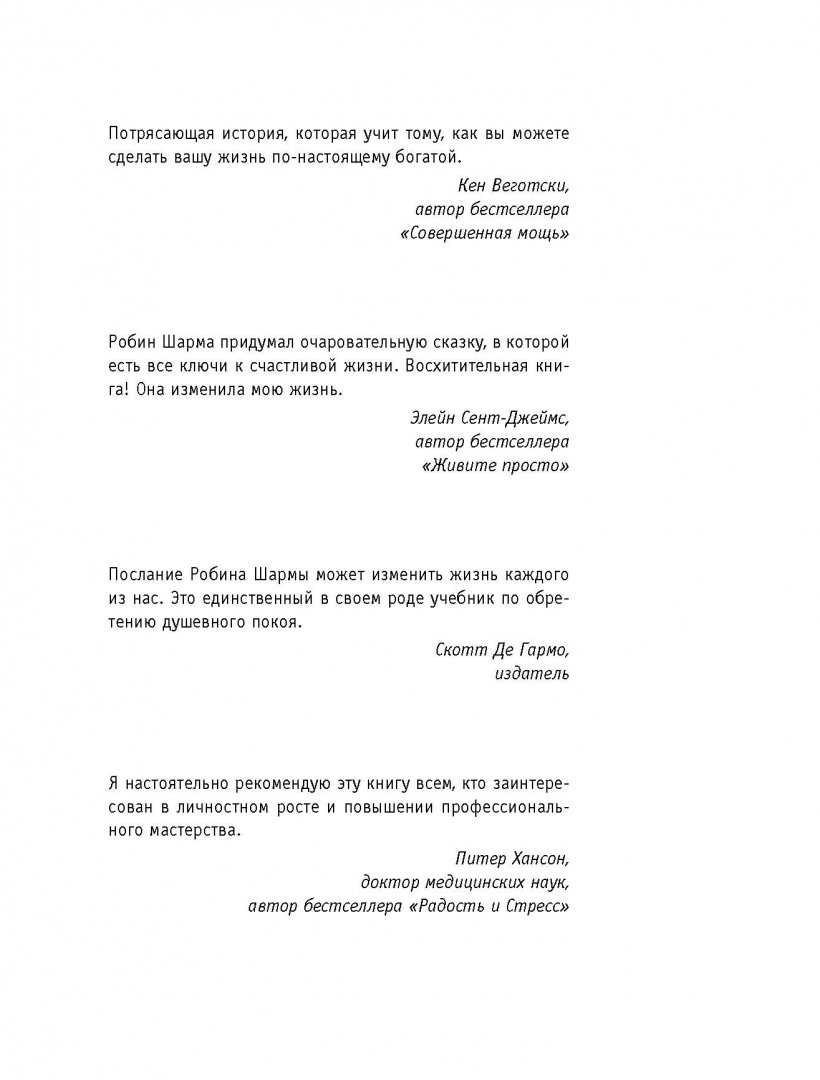 Потрясающая история, которая учит тому, как вы можете сделать вашу жизнь по-настоящему богатой.

Кен Веготски,
автор бестселлера
«Совершенная мощь»

Робин Шарма придумал очаровательную сказку, в которой есть все ключи к счастливой жизни. Восхитительная книга! Она изменила мою жизнь.

Элейн Сент-Джеймс,
автор бестселлера
«Живите просто»

Послание Робина Шармы может изменить жизнь каждого из нас. Это единственный в своем роде учебник по обретению душевного покоя.

Скотт Де Гармо,
издатель

Я настоятельно рекомендую эту книгу всем, кто заинтересован в личностном росте и повышении профессионального мастерства.

Питер Хансон,
доктор медицинских наук,
автор бестселлера «Радость и Стресс»